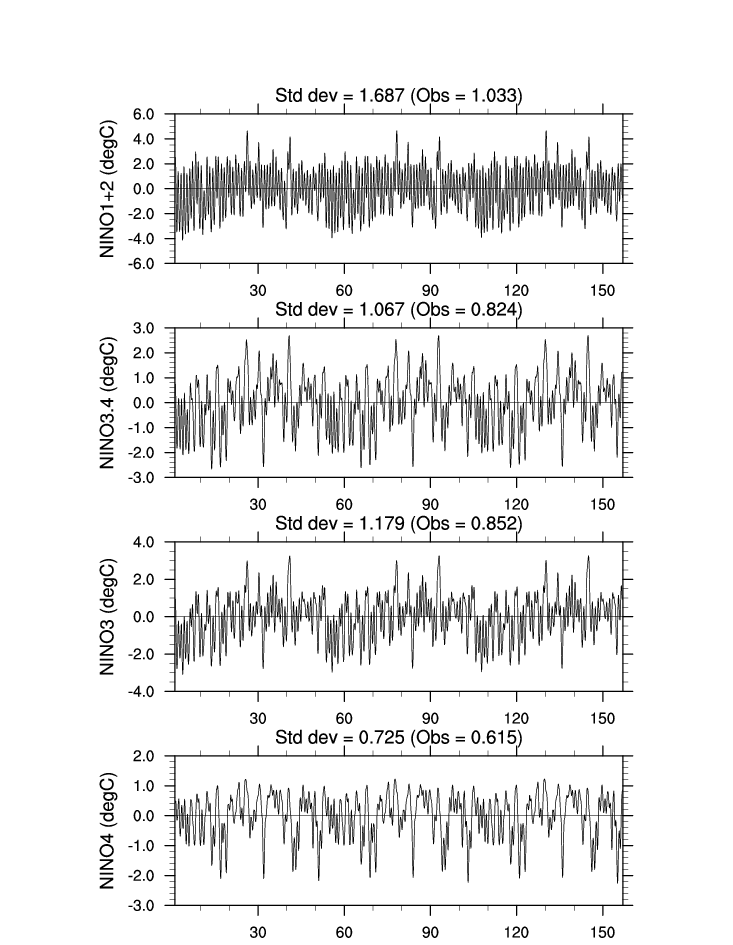 Std dev = 1.687 (Obs = 1.033)

NINO1+2 (degC)

6.0
4.0
2.0
0.0
-2.0
-4.0
-6.0

30 60 90 120 150

Std dev = 1.067 (Obs = 0.824)

NINO3.4 (degC)

3.0
2.0
1.0
0.0
-1.0
-2.0
-3.0

30 60 90 120 150

Std dev = 1.179 (Obs = 0.852)

NINO3 (degC)

4.0
2.0
0.0
-2.0
-4.0

30 60 90 120 150

Std dev = 0.725 (Obs = 0.615)

NINO4 (degC)

2.0
1.0
0.0
-1.0
-2.0
-3.0

30 60 90 120 150